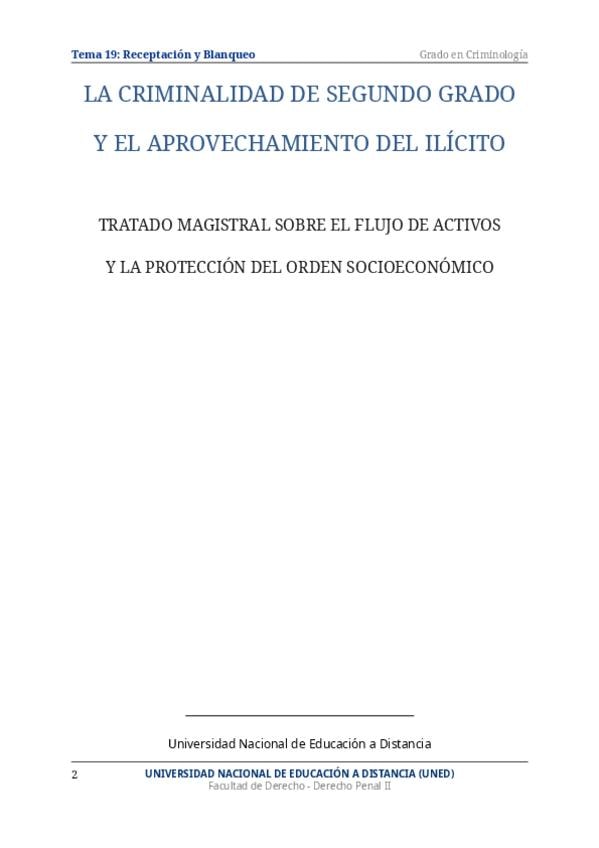 Tema 19: Receptación y Blanqueo
Grado en Criminología

LA CRIMINALIDAD DE SEGUNDO GRADO

Y EL APROVECHAMIENTO DEL ILÍCITO

TRATADO MAGISTRAL SOBRE EL FLUJO DE ACTIVOS

Y LA PROTECCIÓN DEL ORDEN SOCIOECONÓMICO

Universidad Nacional de Educación a Distancia

2

UNIVERSIDAD NACIONAL DE EDUCACIÓN A DISTANCIA (UNED)
Facultad de Derecho - Derecho Penal II